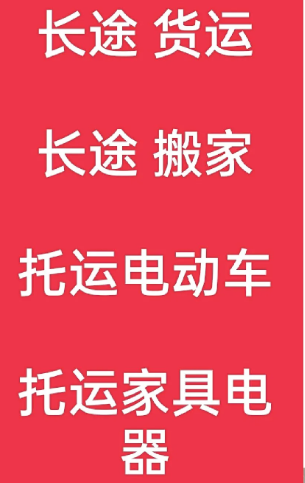 长途 货运

长途 搬家

托运电动车

托运家具电器